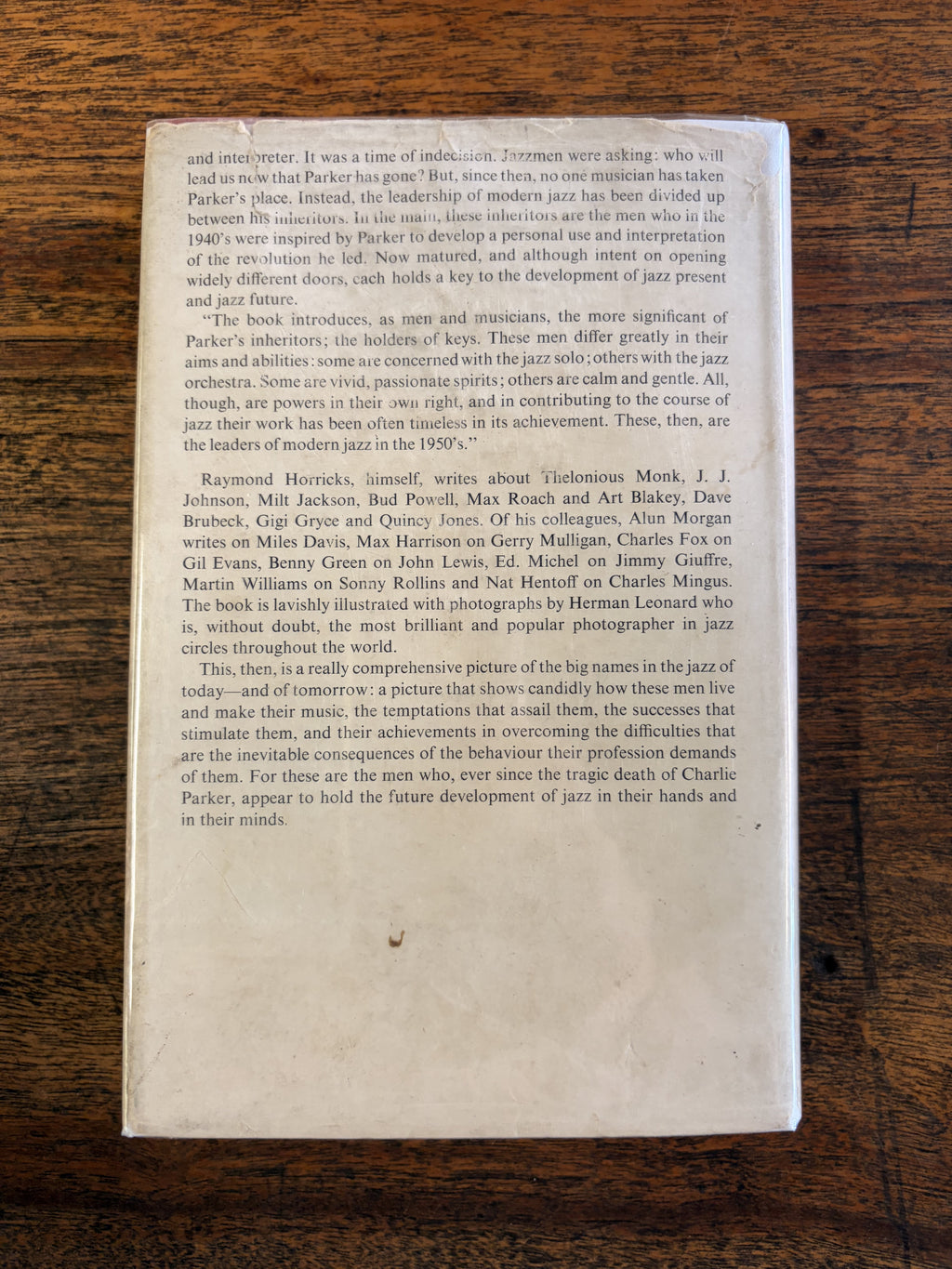 and interpreter. It was a time of indecision. Jazzmen were asking: who will lead us now that Parker has gone? But, since then, no one musician has taken Parker's place. Instead, the leadership of modern jazz has been divided up between his inheritors. In the main, these inheritors are the men who in the 1940's were inspired by Parker to develop a personal use and interpretation of the revolution he led. Now matured, and although intent on opening widely different doors, each holds a key to the development of jazz present and jazz future.

"The book introduces, as men and musicians, the more significant of Parker's inheritors; the holders of keys. These men differ greatly in their aims and abilities: some are concerned with the jazz solo; others with the jazz orchestra. Some are vivid, passionate spirits; others are calm and gentle. All, though, are powers in their own right, and in contributing to the course of jazz their work has been often timeless in its achievement. These, then, are the leaders of modern jazz in the 1950's."

Raymond Horricks, himself, writes about Thelonious Monk, J. J. Johnson, Milt Jackson, Bud Powell, Max Roach and Art Blakey, Dave Brubeck, Gigi Gryce and Quincy Jones. Of his colleagues, Alun Morgan writes on Miles Davis, Max Harrison on Gerry Mulligan, Charles Fox on Gil Evans, Benny Green on John Lewis, Ed. Michel on Jimmy Giuffre, Martin Williams on Sonny Rollins and Nat Hentoff on Charles Mingus. The book is lavishly illustrated with photographs by Herman Leonard who is, without doubt, the most brilliant and popular photographer in jazz circles throughout the world.

This, then, is a really comprehensive picture of the big names in the jazz of today—and of tomorrow: a picture that shows candidly how these men live and make their music, the temptations that assail them, the successes that stimulate them, and their achievements in overcoming the difficulties that are the inevitable consequences of the behaviour their profession demands of them. For these are the men who, ever since the tragic death of Charlie Parker, appear to hold the future development of jazz in their hands and in their minds.